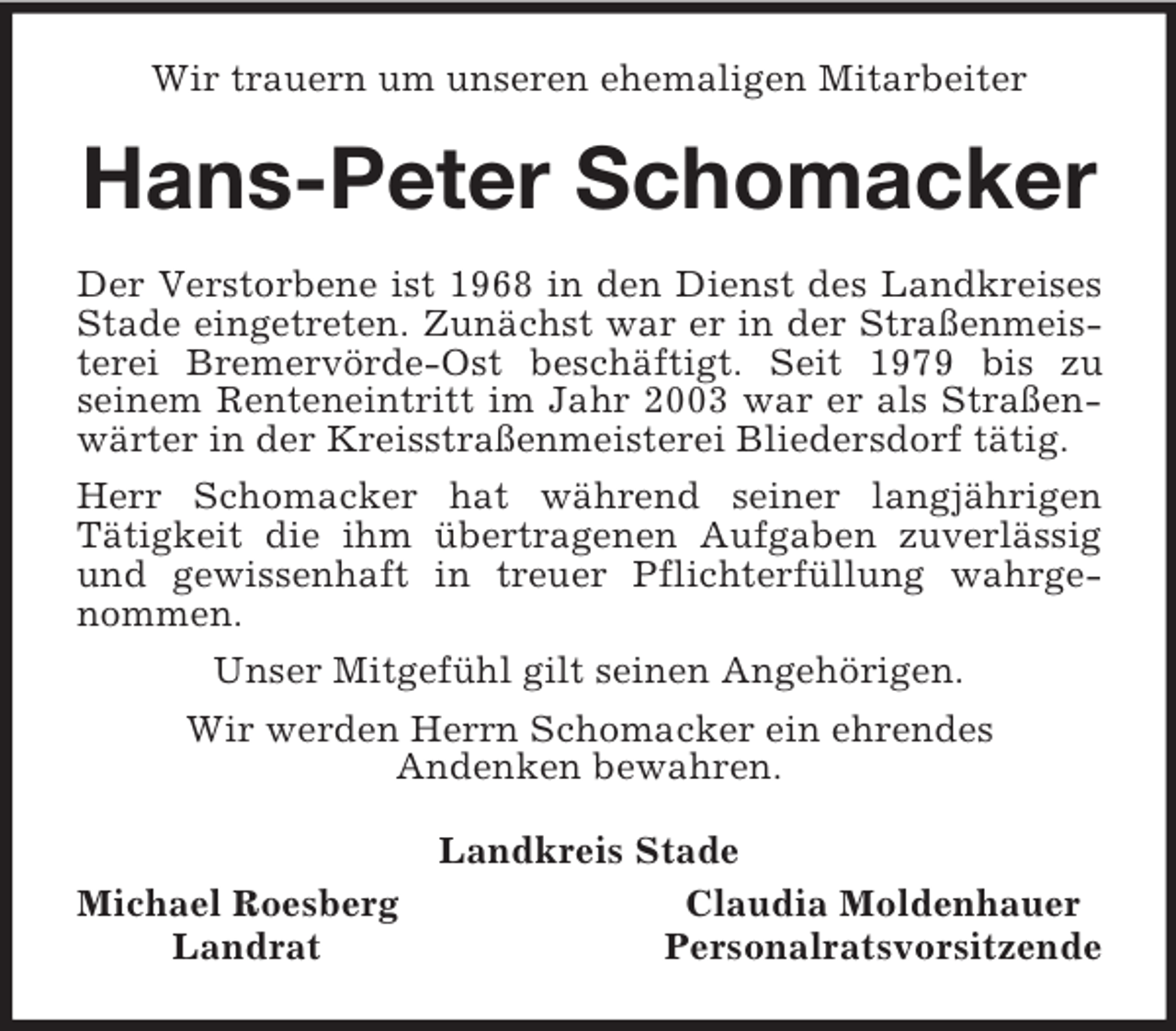 Wir trauern um unseren ehemaligen Mitarbeiter

Hans-Peter Schomacker

Der Verstorbene ist 1968 in den Dienst des Landkreises Stade eingetreten. Zunächst war er in der Straßenmeisterei Bremervörde-Ost beschäftigt. Seit 1979 bis zu seinem Renteneintritt im Jahr 2003 war er als Straßenwärter in der Kreisstraßenmeisterei Bliedersdorf tätig.

Herr Schomacker hat während seiner langjährigen Tätigkeit die ihm übertragenen Aufgaben zuverlässig und gewissenhaft in treuer Pflichterfüllung wahrgenommen.

Unser Mitgefühl gilt seinen Angehörigen.

Wir werden Herrn Schomacker ein ehrendes Andenken bewahren.

Landkreis Stade

Michael Roesberg
Landrat

Claudia Moldenhauer
Personalratsvorsitzende